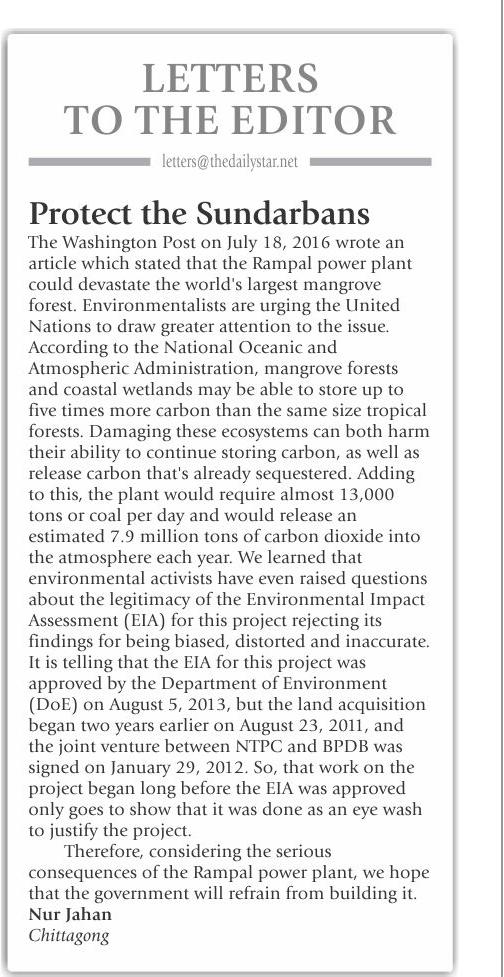 LETTERS TO THE EDITOR

letters@thedailystar.net

Protect the Sundarbans

The Washington Post on July 18, 2016 wrote an article which stated that the Rampal power plant could devastate the world's largest mangrove forest. Environmentalists are urging the United Nations to draw greater attention to the issue. According to the National Oceanic and Atmospheric Administration, mangrove forests and coastal wetlands may be able to store up to five times more carbon than the same size tropical forests. Damaging these ecosystems can both harm their ability to continue storing carbon, as well as release carbon that's already sequestered. Adding to this, the plant would require almost 13,000 tons or coal per day and would release an estimated 7.9 million tons of carbon dioxide into the atmosphere each year. We learned that environmental activists have even raised questions about the legitimacy of the Environmental Impact Assessment (EIA) for this project rejecting its findings for being biased, distorted and inaccurate. It is telling that the EIA for this project was approved by the Department of Environment (DoE) on August 5, 2013, but the land acquisition began two years earlier on August 23, 2011, and the joint venture between NTPC and BPDB was signed on January 29, 2012. So, that work on the project began long before the EIA was approved only goes to show that it was done as an eye wash to justify the project.

Therefore, considering the serious consequences of the Rampal power plant, we hope that the government will refrain from building it.

Nur Jahan
Chittagong